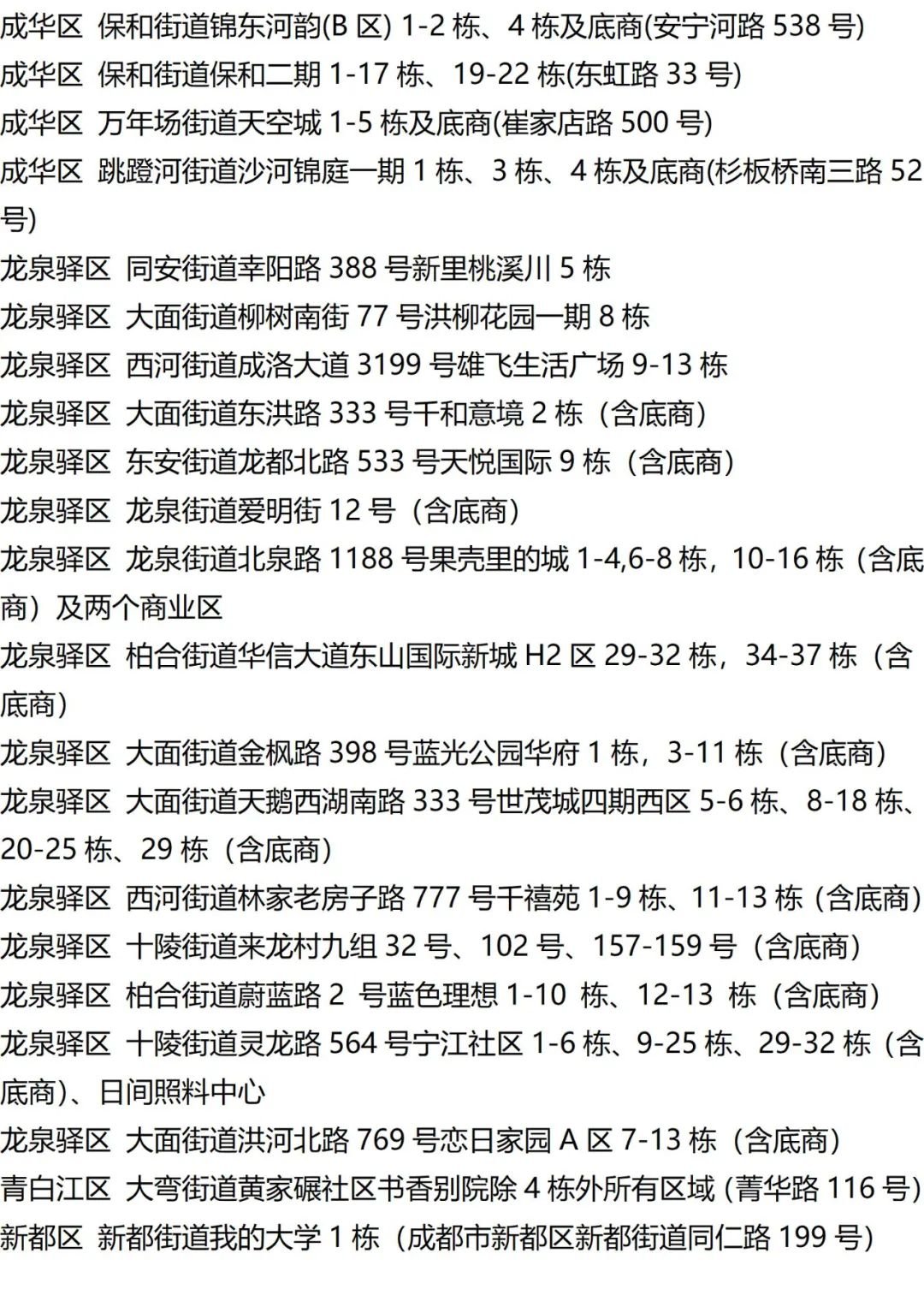 成华区 保和街道锦东河韵(B区)1-2栋、4栋及底商(安宁河路538号)
成华区 保和街道保和二期1-17栋、19-22栋(东虹路33号)
成华区 万年场街道天空城1-5栋及底商(崔家店路500号)
成华区 跳蹬河街道沙河锦庭一期1栋、3栋、4栋及底商(杉板桥南三路52号)
龙泉驿区 同安街道幸阳路388号新里桃溪川5栋
龙泉驿区 大面街道柳树南街77号洪柳花园一期8栋
龙泉驿区 西河街道成洛大道3199号雄飞生活广场9-13栋
龙泉驿区 大面街道东洪路333号千和意境2栋（含底商）
龙泉驿区 东安街道龙都北路533号天悦国际9栋（含底商）
龙泉驿区 龙泉街道爱明街12号（含底商）
龙泉驿区 龙泉街道北泉路1188号果壳里的城1-4,6-8栋，10-16栋（含底商）及两个商业区
龙泉驿区 柏合街道华信大道东山国际新城H2区29-32栋，34-37栋（含底商）
龙泉驿区 大面街道金枫路398号蓝光公园华府1栋，3-11栋（含底商）
龙泉驿区 大面街道天鹅西湖南路333号世茂城四期西区5-6栋、8-18栋、20-25栋、29栋（含底商）
龙泉驿区 西河街道林家老房子路777号千禧苑1-9栋、11-13栋（含底商）
龙泉驿区 十陵街道来龙村九组32号、102号、157-159号（含底商）
龙泉驿区 柏合街道蔚蓝路2号蓝色理想1-10栋、12-13栋（含底商）
龙泉驿区 十陵街道灵龙路564号宁江社区1-6栋、9-25栋、29-32栋（含底商）、日间照料中心
龙泉驿区 大面街道洪河北路769号恋日家园A区7-13栋（含底商）
青白江区 大弯街道黄家碾社区书香别院除4栋外所有区域（菁华路116号）
新都区 新都街道我的大学1栋（成都市新都区新都街道同仁路199号）